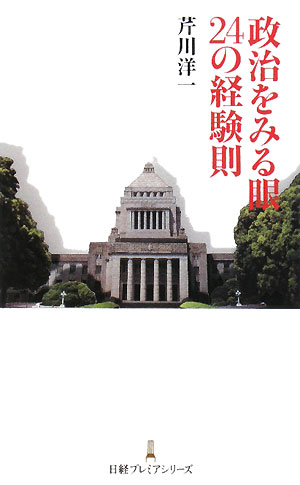 政治をみる眼
24の経験則

芹川洋一

日経プレミアシリーズ